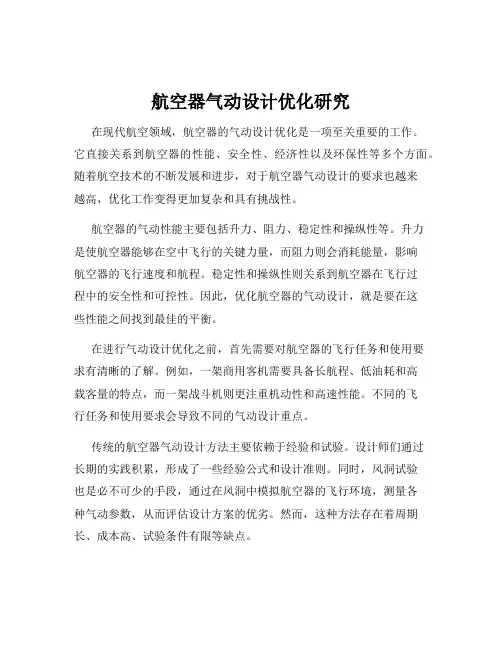 航空器气动设计优化研究

在现代航空领域，航空器的气动设计优化是一项至关重要的工作。它直接关系到航空器的性能、安全性、经济性以及环保性等多个方面。随着航空技术的不断发展和进步，对于航空器气动设计的要求也越来越高，优化工作变得更加复杂和具有挑战性。

航空器的气动性能主要包括升力、阻力、稳定性和操纵性等。升力是使航空器能够在空中飞行的关键力量，而阻力则会消耗能量，影响航空器的飞行速度和航程。稳定性和操纵性则关系到航空器在飞行过程中的安全性和可控性。因此，优化航空器的气动设计，就是要在这些性能之间找到最佳的平衡。

在进行气动设计优化之前，首先需要对航空器的飞行任务和使用要求有清晰的了解。例如，一架商用客机需要具备长航程、低油耗和高载客量的特点，而一架战斗机则更注重机动性和高速性能。不同的飞行任务和使用要求会导致不同的气动设计重点。

传统的航空器气动设计方法主要依赖于经验和试验。设计师们通过长期的实践积累，形成了一些经验公式和设计准则。同时，风洞试验也是必不可少的手段，通过在风洞中模拟航空器的飞行环境，测量各种气动参数，从而评估设计方案的优劣。然而，这种方法存在着周期长、成本高、试验条件有限等缺点。